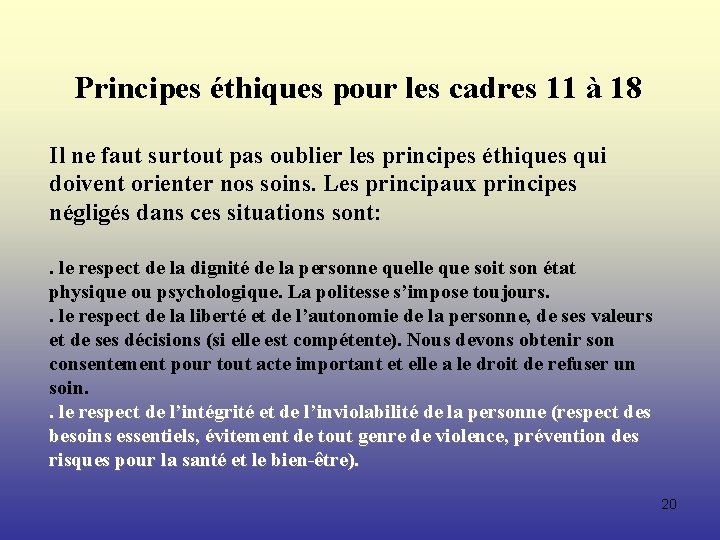 Principes éthiques pour les cadres 11 à 18

Il ne faut surtout pas oublier les principes éthiques qui doivent orienter nos soins. Les principaux principes négligés dans ces situations sont:

. le respect de la dignité de la personne quelle que soit son état physique ou psychologique. La politesse s'impose toujours.
. le respect de la liberté et de l'autonomie de la personne, de ses valeurs et de ses décisions (si elle est compétente). Nous devons obtenir son consentement pour tout acte important et elle a le droit de refuser un soin.
. le respect de l'intégrité et de l'inviolabilité de la personne (respect des besoins essentiels, évitement de tout genre de violence, prévention des risques pour la santé et le bien-être).

20